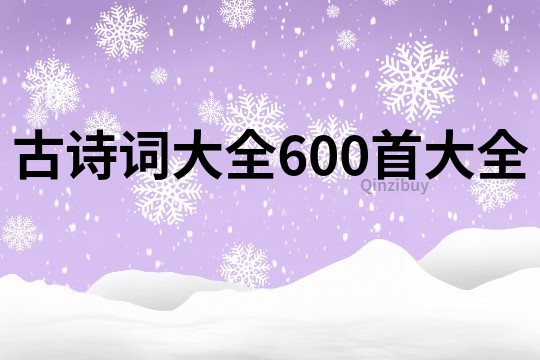 古诗词大全600首大全

Qinzibuy